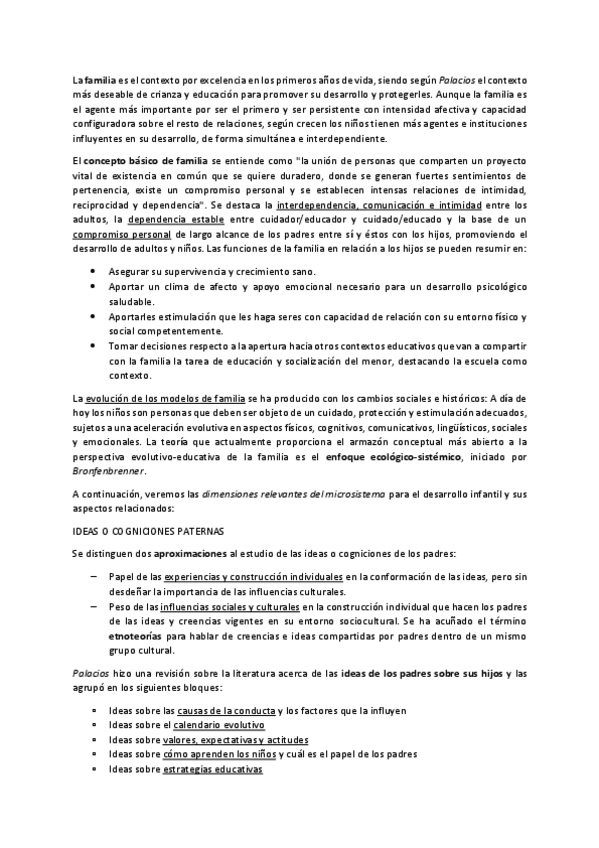 La familia es el contexto por excelencia en los primeros años de vida, siendo según Palacios el contexto más deseable de crianza y educación para promover su desarrollo y protegerles. Aunque la familia es el agente más importante por ser el primero y ser persistente con intensidad afectiva y capacidad configuradora sobre el resto de relaciones, según crecen los niños tienen más agentes e instituciones influyentes en su desarrollo, de forma simultánea e interdependiente.

El concepto básico de familia se entiende como "la unión de personas que comparten un proyecto vital de existencia en común que se quiere duradero, donde se generan fuertes sentimientos de pertenencia, existe un compromiso personal y se establecen intensas relaciones de intimidad, reciprocidad y dependencia". Se destaca la interdependencia, comunicación e intimidad entre los adultos, la dependencia estable entre cuidador/educador y cuidado/educado y la base de un compromiso personal de largo alcance de los padres entre sí y éstos con los hijos, promoviendo el desarrollo de adultos y niños. Las funciones de la familia en relación a los hijos se pueden resumir en:

• Asegurar su supervivencia y crecimiento sano.
• Aportar un clima de afecto y apoyo emocional necesario para un desarrollo psicológico saludable.
• Aportarles estimulación que les haga seres con capacidad de relación con su entorno físico y social competentemente.
• Tomar decisiones respecto a la apertura hacia otros contextos educativos que van a compartir con la familia la tarea de educación y socialización del menor, destacando la escuela como contexto.

La evolución de los modelos de familia se ha producido con los cambios sociales e históricos: A día de hoy los niños son personas que deben ser objeto de un cuidado, protección y estimulación adecuados, sujetos a una aceleración evolutiva en aspectos físicos, cognitivos, comunicativos, lingüísticos, sociales y emocionales. La teoría que actualmente proporciona el armazón conceptual más abierto a la perspectiva evolutivo-educativa de la familia es el enfoque ecológico-sistémico, iniciado por Bronfenbrenner.

A continuación, veremos las dimensiones relevantes del microsistema para el desarrollo infantil y sus aspectos relacionados:

IDEAS O COGNICIONES PATERNAS

Se distinguen dos aproximaciones al estudio de las ideas o cogniciones de los padres:

– Papel de las experiencias y construcción individuales en la conformación de las ideas, pero sin desdeñar la importancia de las influencias culturales.
– Peso de las influencias sociales y culturales en la construcción individual que hacen los padres de las ideas y creencias vigentes en su entorno sociocultural. Se ha acuñado el término etnoteorías para hablar de creencias e ideas compartidas por padres dentro de un mismo grupo cultural.

Palacios hizo una revisión sobre la literatura acerca de las ideas de los padres sobre sus hijos y las agrupó en los siguientes bloques:

• Ideas sobre las causas de la conducta y los factores que la influyen
• Ideas sobre el calendario evolutivo
• Ideas sobre valores, expectativas y actitudes
• Ideas sobre cómo aprenden los niños y cuál es el papel de los padres
• Ideas sobre estrategias educativas